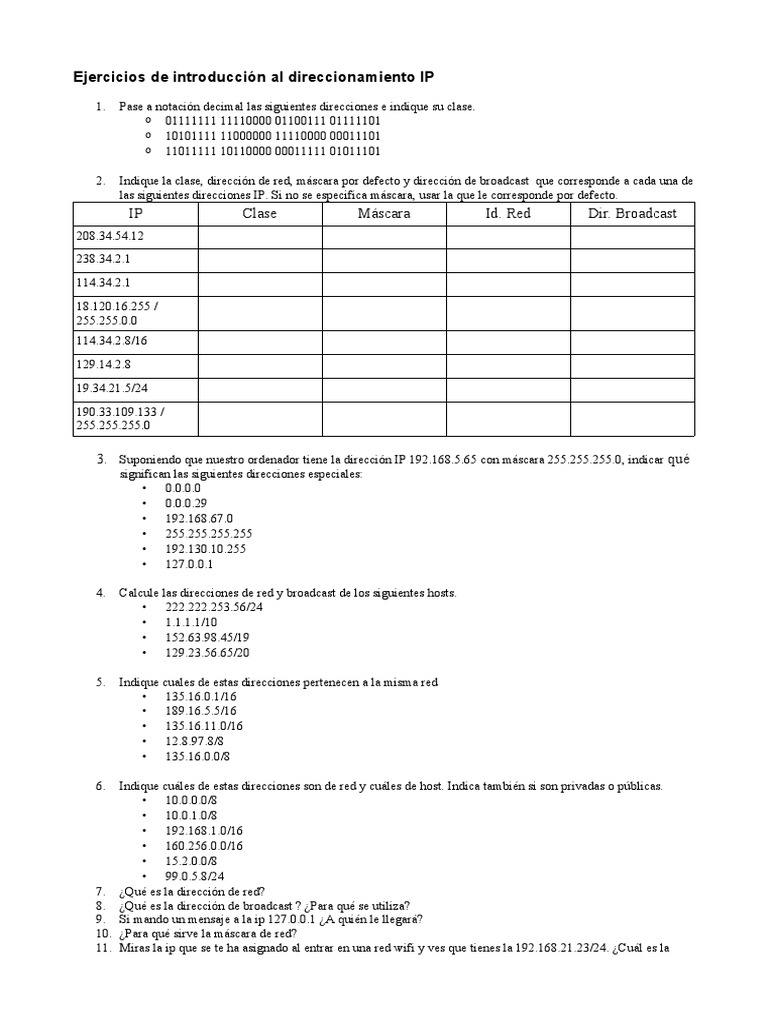 Ejercicios de introducción al direccionamiento IP

1. Pase a notación decimal las siguientes direcciones e indique su clase.
 o 01111111 11110000 01100111 01111101
 o 10101111 11000000 11110000 00011101
 o 11011111 10110000 00011111 01011101

2. Indique la clase, dirección de red, máscara por defecto y dirección de broadcast que corresponde a cada una de las siguientes direcciones IP. Si no se especifica máscara, usar la que le corresponde por defecto.

| IP | Clase | Máscara | Id. Red | Dir. Broadcast |
|---|---|---|---|---|
| 208.34.54.12 | | | | |
| 238.34.2.1 | | | | |
| 114.34.2.1 | | | | |
| 18.120.16.255 / 255.255.0.0 | | | | |
| 114.34.2.8/16 | | | | |
| 129.14.2.8 | | | | |
| 19.34.21.5/24 | | | | |
| 190.33.109.133 / 255.255.255.0 | | | | |

3. Suponiendo que nuestro ordenador tiene la dirección IP 192.168.5.65 con máscara 255.255.255.0, indicar qué significan las siguientes direcciones especiales:
 • 0.0.0.0
 • 0.0.0.29
 • 192.168.67.0
 • 255.255.255.255
 • 192.130.10.255
 • 127.0.0.1

4. Calcule las direcciones de red y broadcast de los siguientes hosts.
 • 222.222.253.56/24
 • 1.1.1.1/10
 • 152.63.98.45/19
 • 129.23.56.65/20

5. Indique cuales de estas direcciones pertenecen a la misma red
 • 135.16.0.1/16
 • 189.16.5.5/16
 • 135.16.11.0/16
 • 12.8.97.8/8
 • 135.16.0.0/8

6. Indique cuáles de estas direcciones son de red y cuáles de host. Indica también si son privadas o públicas.
 • 10.0.0.0/8
 • 10.0.1.0/8
 • 192.168.1.0/16
 • 160.256.0.0/16
 • 15.2.0.0/8
 • 99.0.5.8/24
7. ¿Qué es la dirección de red?
8. ¿Qué es la dirección de broadcast ? ¿Para qué se utiliza?
9. Si mando un mensaje a la ip 127.0.0.1 ¿A quién le llegará?
10. ¿Para qué sirve la máscara de red?
11. Miras la ip que se te ha asignado al entrar en una red wifi y ves que tienes la 192.168.21.23/24. ¿Cuál es la